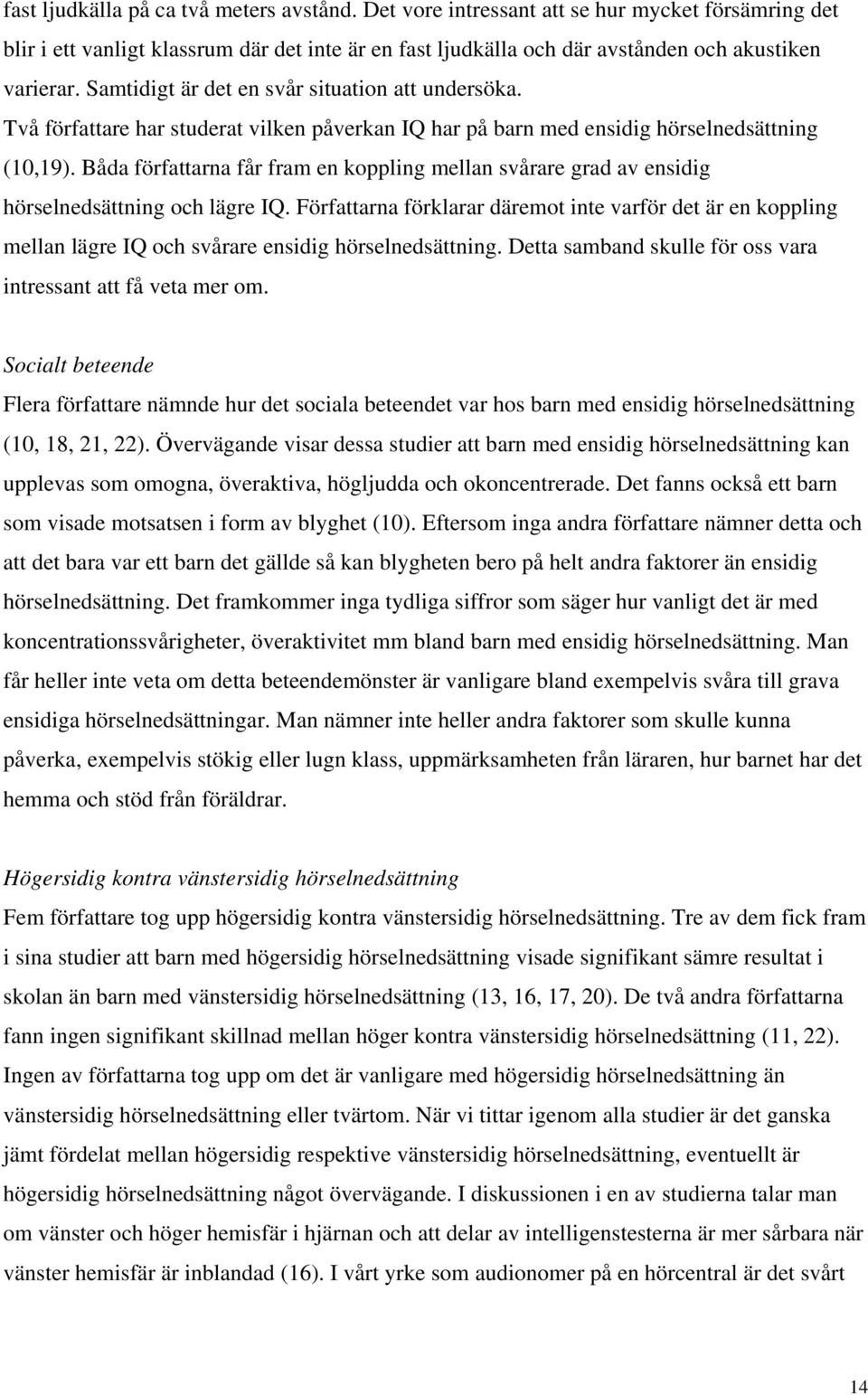 fast ljudkälla på ca två meters avstånd. Det vore intressant att se hur mycket försämring det blir i ett vanligt klassrum där det inte är en fast ljudkälla och där avstånden och akustiken varierar. Samtidigt är det en svår situation att undersöka. Två författare har studerat vilken påverkan IQ har på barn med ensidig hörselnedsättning (10,19). Båda författarna får fram en koppling mellan svårare grad av ensidig hörselnedsättning och lägre IQ. Författarna förklarar däremot inte varför det är en koppling mellan lägre IQ och svårare ensidig hörselnedsättning. Detta samband skulle för oss vara intressant att få veta mer om.

Socialt beteende

Flera författare nämnde hur det sociala beteendet var hos barn med ensidig hörselnedsättning (10, 18, 21, 22). Övervägande visar dessa studier att barn med ensidig hörselnedsättning kan upplevas som omogna, överaktiva, högljudda och okoncentrerade. Det fanns också ett barn som visade motsatsen i form av blyghet (10). Eftersom inga andra författare nämner detta och att det bara var ett barn det gällde så kan blygheten bero på helt andra faktorer än ensidig hörselnedsättning. Det framkommer inga tydliga siffror som säger hur vanligt det är med koncentrationssvårigheter, överaktivitet mm bland barn med ensidig hörselnedsättning. Man får heller inte veta om detta beteendemönster är vanligare bland exempelvis svåra till grava ensidiga hörselnedsättningar. Man nämner inte heller andra faktorer som skulle kunna påverka, exempelvis stökig eller lugn klass, uppmärksamheten från läraren, hur barnet har det hemma och stöd från föräldrar.

Högersidig kontra vänstersidig hörselnedsättning

Fem författare tog upp högersidig kontra vänstersidig hörselnedsättning. Tre av dem fick fram i sina studier att barn med högersidig hörselnedsättning visade signifikant sämre resultat i skolan än barn med vänstersidig hörselnedsättning (13, 16, 17, 20). De två andra författarna fann ingen signifikant skillnad mellan höger kontra vänstersidig hörselnedsättning (11, 22). Ingen av författarna tog upp om det är vanligare med högersidig hörselnedsättning än vänstersidig hörselnedsättning eller tvärtom. När vi tittar igenom alla studier är det ganska jämt fördelat mellan högersidig respektive vänstersidig hörselnedsättning, eventuellt är högersidig hörselnedsättning något övervägande. I diskussionen i en av studierna talar man om vänster och höger hemisfär i hjärnan och att delar av intelligenstesterna är mer sårbara när vänster hemisfär är inblandad (16). I vårt yrke som audionomer på en hörcentral är det svårt

14